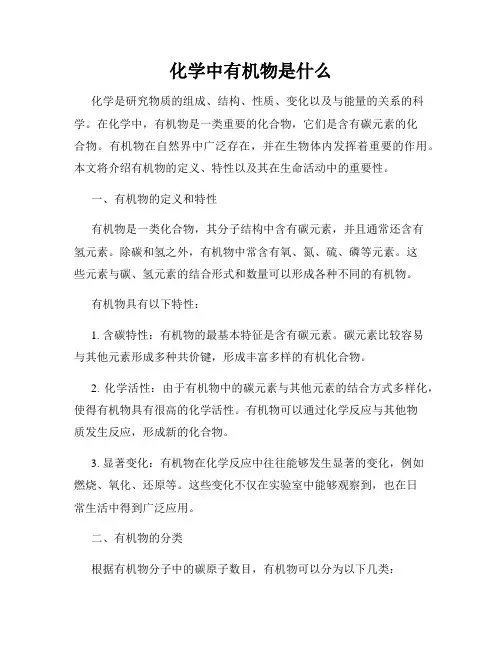 化学中有机物是什么

化学是研究物质的组成、结构、性质、变化以及与能量的关系的科学。在化学中，有机物是一类重要的化合物，它们是含有碳元素的化合物。有机物在自然界中广泛存在，并在生物体内发挥着重要的作用。本文将介绍有机物的定义、特性以及其在生命活动中的重要性。

一、有机物的定义和特性

有机物是一类化合物，其分子结构中含有碳元素，并且通常还含有氢元素。除碳和氢之外，有机物中常含有氧、氮、硫、磷等元素。这些元素与碳、氢元素的结合形式和数量可以形成各种不同的有机物。

有机物具有以下特性：

1. 含碳特性：有机物的最基本特征是含有碳元素。碳元素比较容易与其他元素形成多种共价键，形成丰富多样的有机化合物。

2. 化学活性：由于有机物中的碳元素与其他元素的结合方式多样化，使得有机物具有很高的化学活性。有机物可以通过化学反应与其他物质发生反应，形成新的化合物。

3. 显著变化：有机物在化学反应中往往能够发生显著的变化，例如燃烧、氧化、还原等。这些变化不仅在实验室中能够观察到，也在日常生活中得到广泛应用。

二、有机物的分类

根据有机物分子中的碳原子数目，有机物可以分为以下几类：